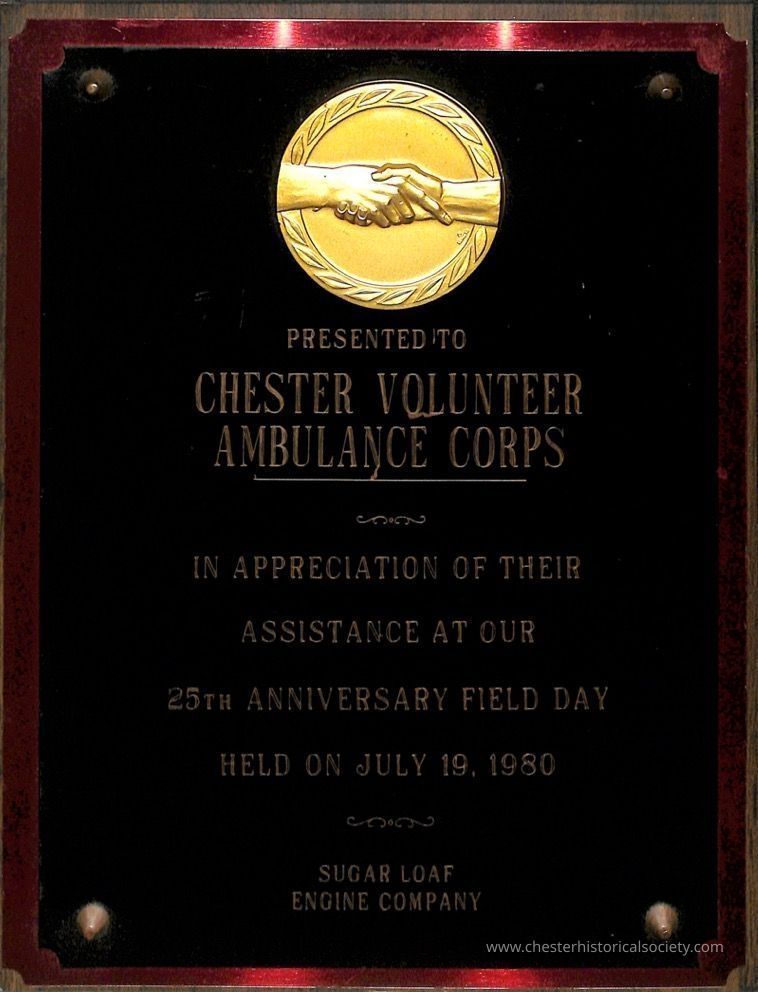 PRESENTED TO

CHESTER VOLUNTEER
AMBULANCE CORPS

IN APPRECIATION OF THEIR

ASSISTANCE AT OUR

25TH ANNIVERSARY FIELD DAY

HELD ON JULY 19, 1980

SUGAR LOAF
ENGINE COMPANY

www.chesterhistoricalsociety.com